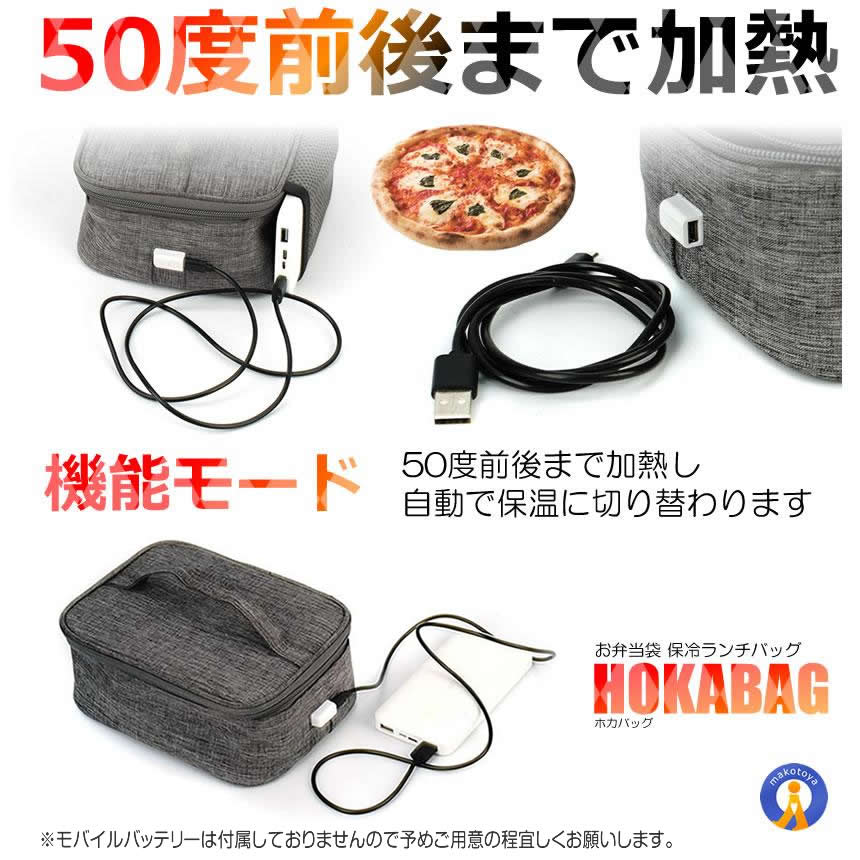 50度前後まで加熱

機能モード

50度前後まで加熱し
自動で保温に切り替わります

お弁当袋 保冷ランチバッグ
HOKABAG
ホカバッグ

makotoya

※モバイルバッテリーは付属しておりませんので予めご用意の程宜しくお願いします。